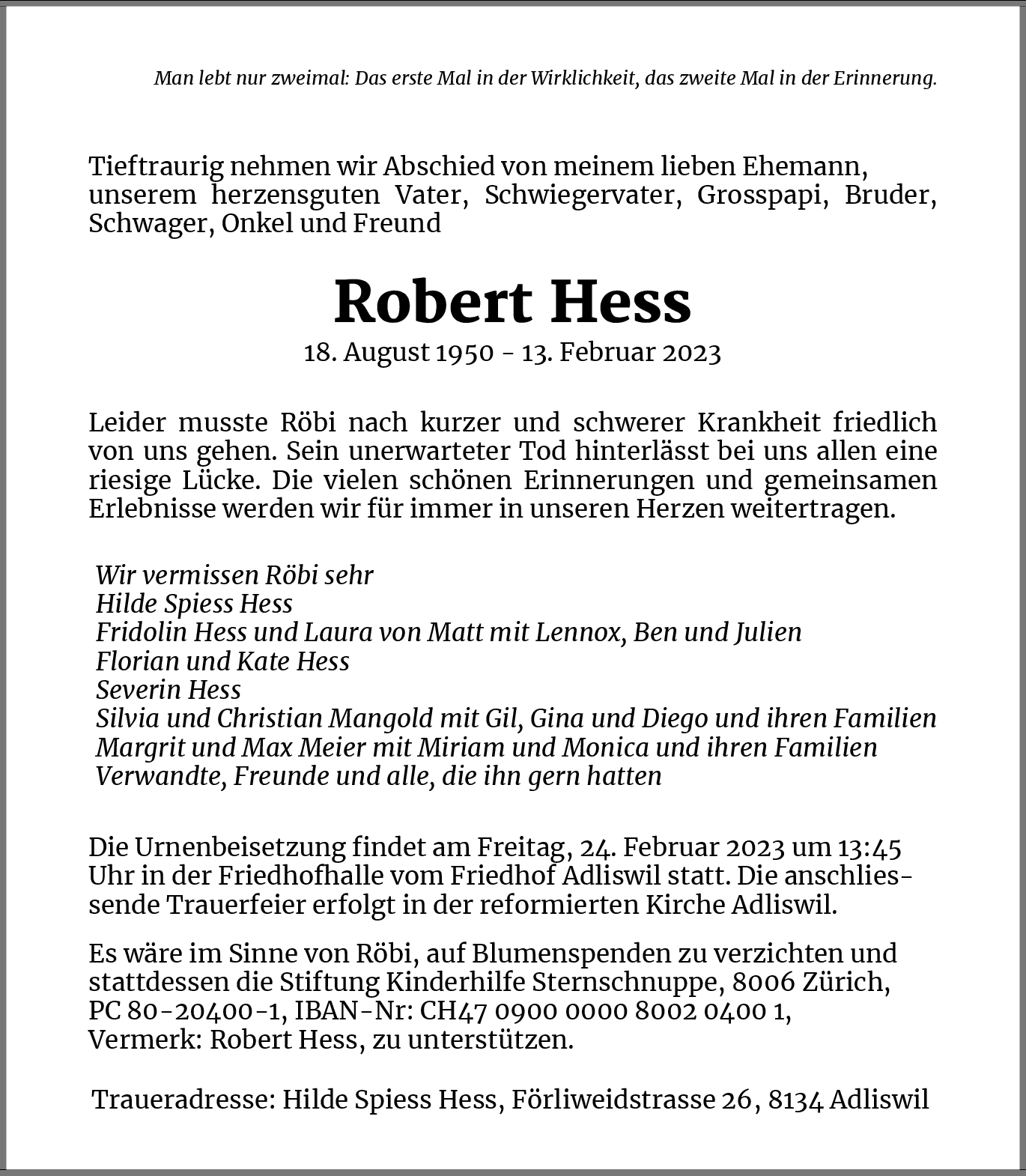 Man lebt nur zweimal: Das erste Mal in der Wirklichkeit, das zweite Mal in der Erinnerung.

Tieftraurig nehmen wir Abschied von meinem lieben Ehemann, unserem herzensguten Vater, Schwiegervater, Grosspapi, Bruder, Schwager, Onkel und Freund

Robert Hess

18. August 1950 - 13. Februar 2023

Leider musste Röbi nach kurzer und schwerer Krankheit friedlich von uns gehen. Sein unerwarteter Tod hinterlässt bei uns allen eine riesige Lücke. Die vielen schönen Erinnerungen und gemeinsamen Erlebnisse werden wir für immer in unseren Herzen weitertragen.

Wir vermissen Röbi sehr
Hilde Spiess Hess
Fridolin Hess und Laura von Matt mit Lennox, Ben und Julien
Florian und Kate Hess
Severin Hess
Silvia und Christian Mangold mit Gil, Gina und Diego und ihren Familien
Margrit und Max Meier mit Miriam und Monica und ihren Familien
Verwandte, Freunde und alle, die ihn gern hatten

Die Urnenbeisetzung findet am Freitag, 24. Februar 2023 um 13:45 Uhr in der Friedhofhalle vom Friedhof Adliswil statt. Die anschliessende Trauerfeier erfolgt in der reformierten Kirche Adliswil.

Es wäre im Sinne von Röbi, auf Blumenspenden zu verzichten und stattdessen die Stiftung Kinderhilfe Sternschnuppe, 8006 Zürich, PC 80-20400-1, IBAN-Nr: CH47 0900 0000 8002 0400 1, Vermerk: Robert Hess, zu unterstützen.

Traueradresse: Hilde Spiess Hess, Förliweidstrasse 26, 8134 Adliswil